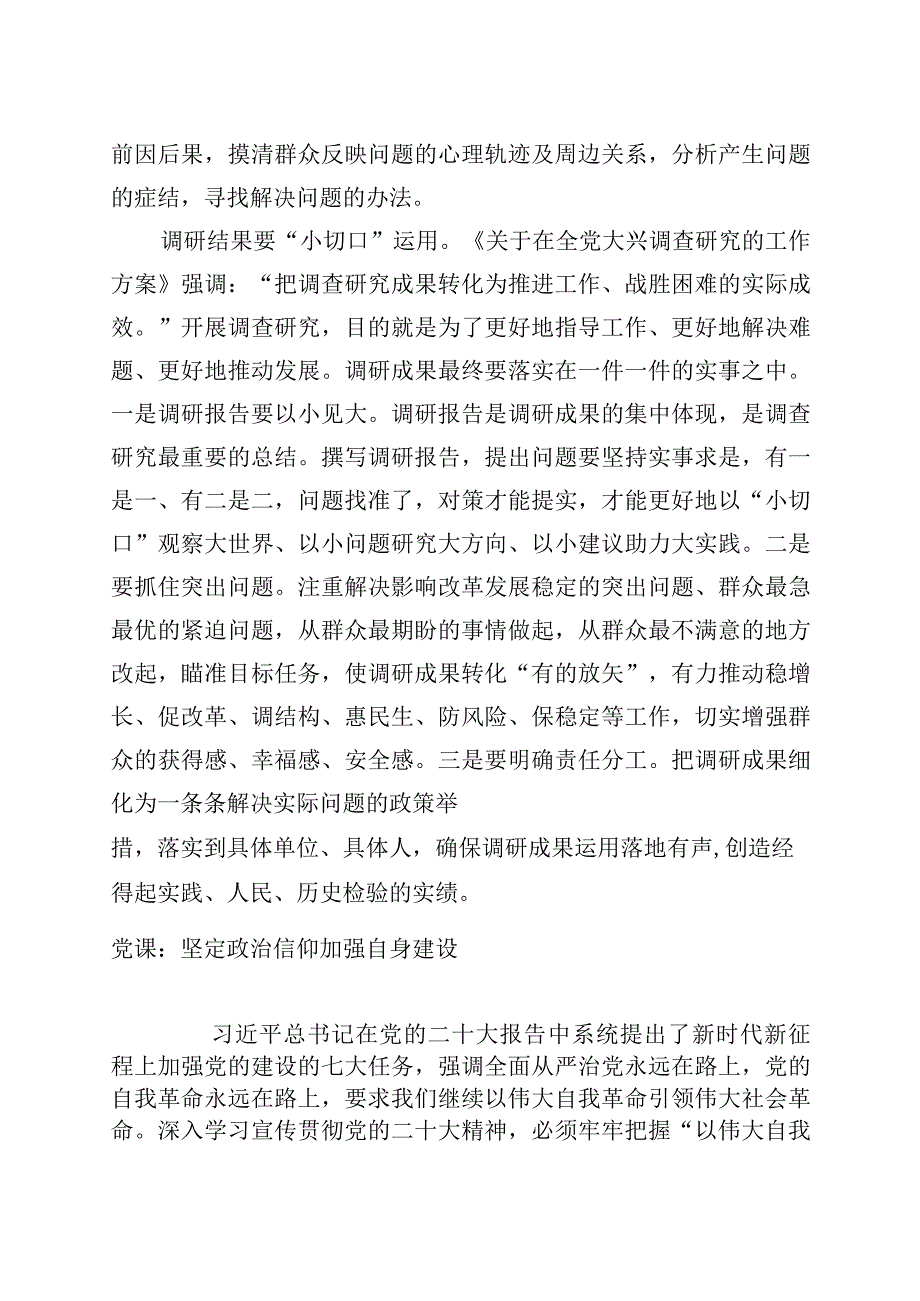 前因后果，摸清群众反映问题的心理轨迹及周边关系，分析产生问题的症结，寻找解决问题的办法。

调研结果要“小切口”运用。《关于在全党大兴调查研究的工作方案》强调：“把调查研究成果转化为推进工作、战胜困难的实际成效。”开展调查研究，目的就是为了更好地指导工作、更好地解决难题、更好地推动发展。调研成果最终要落实在一件一件的实事之中。一是调研报告要以小见大。调研报告是调研成果的集中体现，是调查研究最重要的总结。撰写调研报告，提出问题要坚持实事求是，有一是一、有二是二，问题找准了，对策才能提实，才能更好地以“小切口”观察大世界、以小问题研究大方向、以小建议助力大实践。二是要抓住突出问题。注重解决影响改革发展稳定的突出问题、群众最急最优的紧迫问题，从群众最期盼的事情做起，从群众最不满意的地方改起，瞄准目标任务，使调研成果转化“有的放矢”，有力推动稳增长、促改革、调结构、惠民生、防风险、保稳定等工作，切实增强群众的获得感、幸福感、安全感。三是要明确责任分工。把调研成果细化为一条条解决实际问题的政策举措，落实到具体单位、具体人，确保调研成果运用落地有声,创造经得起实践、人民、历史检验的实绩。

党课：坚定政治信仰加强自身建设

习近平总书记在党的二十大报告中系统提出了新时代新征程上加强党的建设的七大任务，强调全面从严治党永远在路上，党的自我革命永远在路上，要求我们继续以伟大自我革命引领伟大社会革命。深入学习宣传贯彻党的二十大精神，必须牢牢把握“以伟大自我